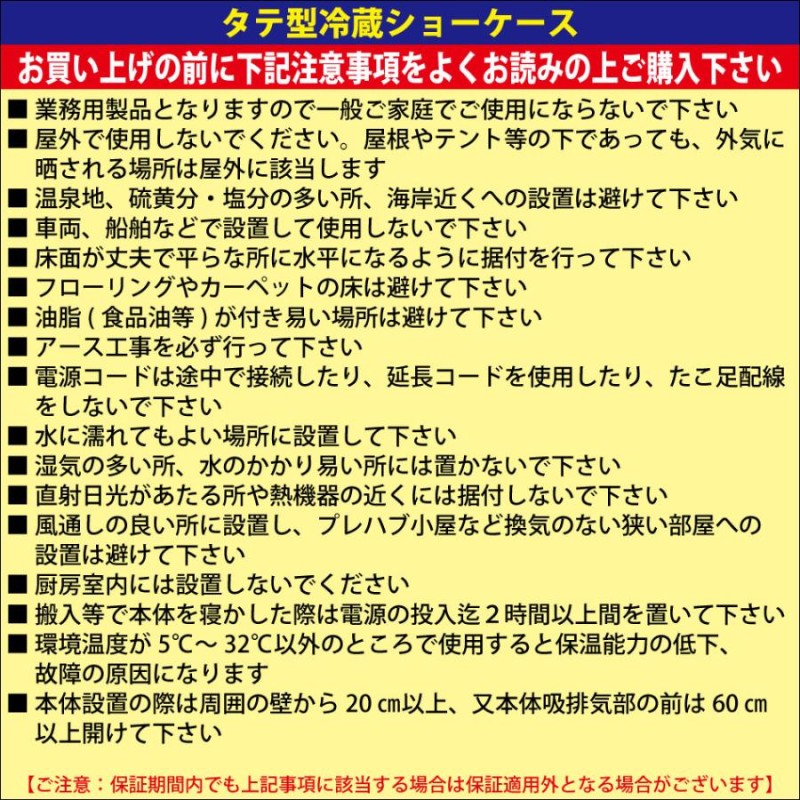 タテ型冷蔵ショーケース

お買い上げの前に下記注意事項をよくお読みの上ご購入下さい

■ 業務用製品となりますので一般ご家庭でご使用にならないで下さい
■ 屋外で使用しないでください。屋根やテント等の下であっても、外気に晒される場所は屋外に該当します
■ 温泉地、硫黄分・塩分の多い所、海岸近くへの設置は避けて下さい
■ 車両、船舶などで設置して使用しないで下さい
■ 床面が丈夫で平らな所に水平になるように据付を行って下さい
■ フローリングやカーペットの床は避けて下さい
■ 油脂 ( 食品油等 ) が付き易い場所は避けて下さい
■ アース工事を必ず行って下さい
■ 電源コードは途中で接続したり、延長コードを使用したり、たこ足配線をしないで下さい
■ 水に濡れてもよい場所に設置して下さい
■ 湿気の多い所、水のかかり易い所には置かないで下さい
■ 直射日光があたる所や熱機器の近くには据付しないで下さい
■ 風通しの良い所に設置し、プレハブ小屋など換気のない狭い部屋への設置は避けて下さい
■ 厨房室内には設置しないでください
■ 搬入等で本体を寝かした際は電源の投入迄 2 時間以上間を置いて下さい
■ 環境温度が 5℃～ 32℃以外のところで使用すると保温能力の低下、故障の原因になります
■ 本体設置の際は周囲の壁から 20 ㎝以上、又本体吸排気部の前は 60 ㎝以上開けて下さい

【ご注意：保証期間内でも上記事項に該当する場合は保証適用外となる場合がございます】